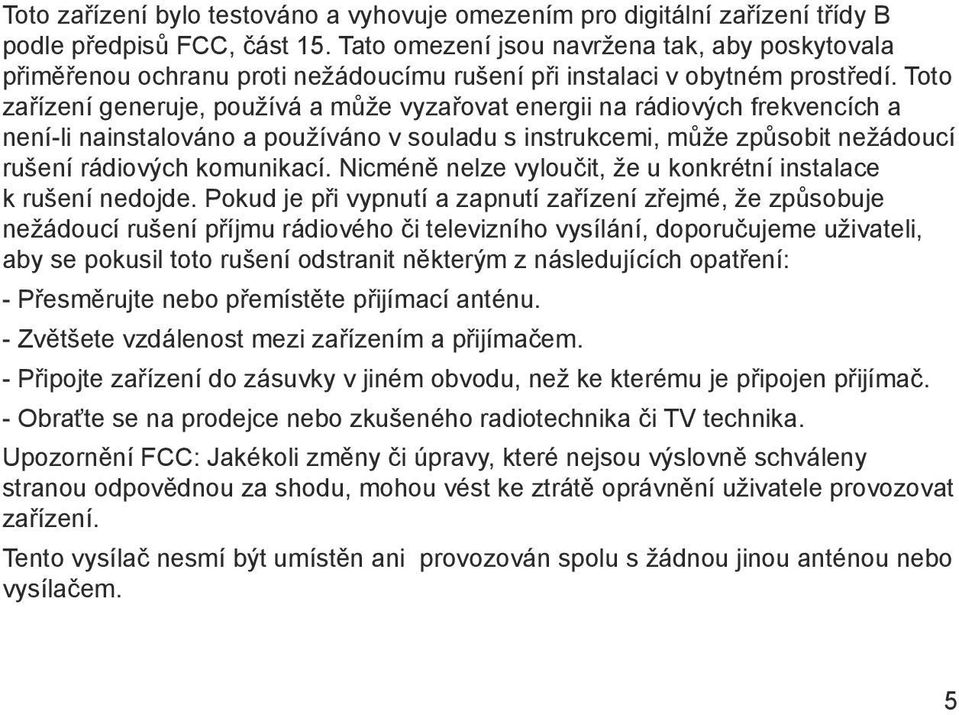 Toto zařízení bylo testováno a vyhovuje omezením pro digitální zařízení třídy B podle předpisů FCC, část 15. Tato omezení jsou navržena tak, aby poskytovala přiměřenou ochranu proti nežádoucímu rušení při instalaci v obytném prostředí. Toto zařízení generuje, používá a může vyzařovat energii na rádiových frekvencích a není-li nainstalováno a používáno v souladu s instrukcemi, může způsobit nežádoucí rušení rádiových komunikací. Nicméně nelze vyloučit, že u konkrétní instalace k rušení nedojde. Pokud je při vypnutí a zapnutí zařízení zřejmé, že způsobuje nežádoucí rušení příjmu rádiového či televizního vysílání, doporučujeme uživateli, aby se pokusil toto rušení odstranit některým z následujících opatření:

- Přesměrujte nebo přemístěte přijímací anténu.

- Zvětšete vzdálenost mezi zařízením a přijímačem.

- Připojte zařízení do zásuvky v jiném obvodu, než ke kterému je připojen přijímač.

- Obraťte se na prodejce nebo zkušeného radiotechnika či TV technika.

Upozornění FCC: Jakékoli změny či úpravy, které nejsou výslovně schváleny stranou odpovědnou za shodu, mohou vést ke ztrátě oprávnění uživatele provozovat zařízení.

Tento vysílač nesmí být umístěn ani provozován spolu s žádnou jinou anténou nebo vysílačem.

5